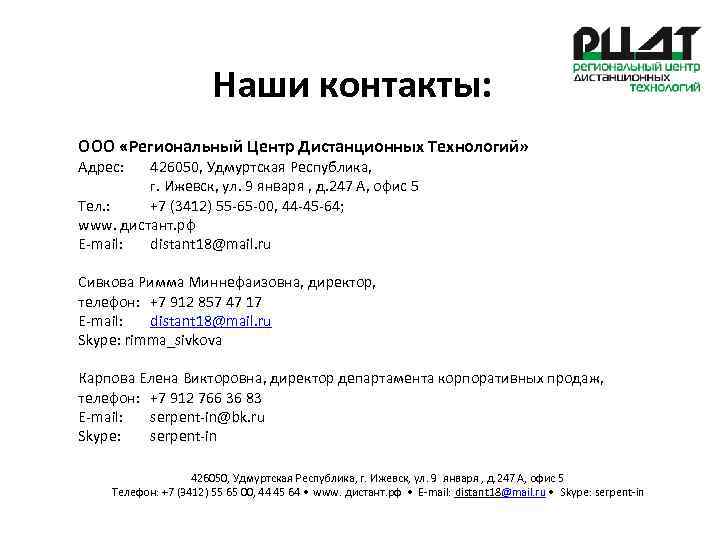 РЦДТ
региональный центр дистанционных технологий

Наши контакты:

ООО «Региональный Центр Дистанционных Технологий»
Адрес: 426050, Удмуртская Республика, г. Ижевск, ул. 9 января , д.247 А, офис 5
Тел.: +7 (3412) 55-65-00, 44-45-64;
www. дистант.рф
E-mail: distant18@mail.ru

Сивкова Римма Миннефаизовна, директор,
телефон: +7 912 857 47 17
E-mail: distant18@mail.ru
Skype: rimma_sivkova

Карпова Елена Викторовна, директор департамента корпоративных продаж,
телефон: +7 912 766 36 83
E-mail: serpent-in@bk.ru
Skype: serpent-in

426050, Удмуртская Республика, г. Ижевск, ул. 9 января , д 247 А, офис 5
Телефон: +7 (3412) 55 65 00, 44 45 64 • www. дистант.рф • E-mail: distant18@mail.ru • Skype: serpent-in